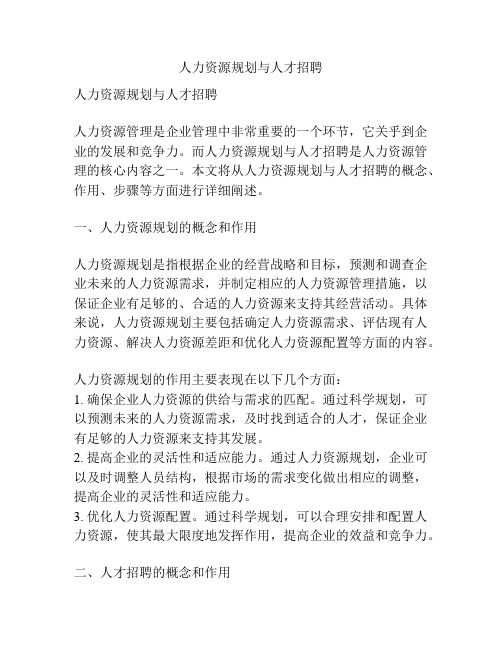 人力资源规划与人才招聘

人力资源规划与人才招聘

人力资源管理是企业管理中非常重要的一个环节，它关乎到企业的发展和竞争力。而人力资源规划与人才招聘是人力资源管理的核心内容之一。本文将从人力资源规划与人才招聘的概念、作用、步骤等方面进行详细阐述。

一、人力资源规划的概念和作用

人力资源规划是指根据企业的经营战略和目标，预测和调查企业未来的人力资源需求，并制定相应的人力资源管理措施，以保证企业有足够的、合适的人力资源来支持其经营活动。具体来说，人力资源规划主要包括确定人力资源需求、评估现有人力资源、解决人力资源差距和优化人力资源配置等方面的内容。

人力资源规划的作用主要表现在以下几个方面：
1. 确保企业人力资源的供给与需求的匹配。通过科学规划，可以预测未来的人力资源需求，及时找到适合的人才，保证企业有足够的人力资源来支持其发展。
2. 提高企业的灵活性和适应能力。通过人力资源规划，企业可以及时调整人员结构，根据市场的需求变化做出相应的调整，提高企业的灵活性和适应能力。
3. 优化人力资源配置。通过科学规划，可以合理安排和配置人力资源，使其最大限度地发挥作用，提高企业的效益和竞争力。

二、人才招聘的概念和作用